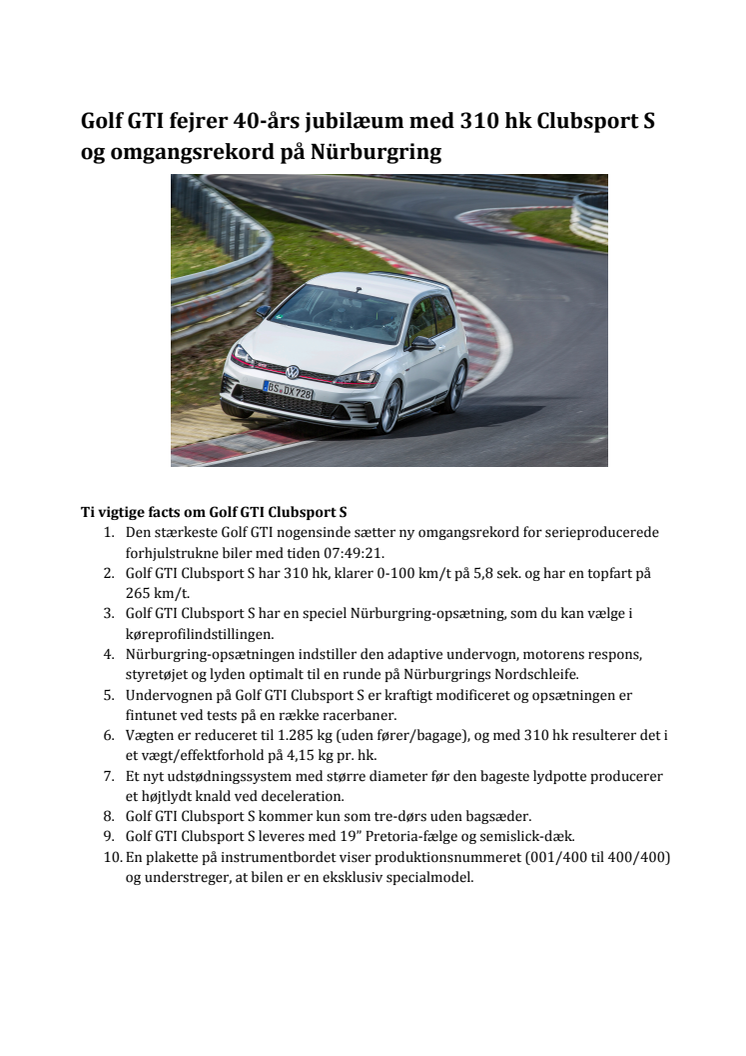 Golf GTI fejrer 40-års jubilæum med 310 hk Clubsport S og omgangsrekord på Nürburgring

BS DX 728

Ti vigtige facts om Golf GTI Clubsport S
1. Den stærkeste Golf GTI nogensinde sætter ny omgangsrekord for serieproducerede forhjulstrukne biler med tiden 07:49:21.
2. Golf GTI Clubsport S har 310 hk, klarer 0-100 km/t på 5,8 sek. og har en topfart på 265 km/t.
3. Golf GTI Clubsport S har en speciel Nürburgring-opsætning, som du kan vælge i køreprofilindstillingen.
4. Nürburgring-opsætningen indstiller den adaptive undervogn, motorens respons, styretøjet og lyden optimalt til en runde på Nürburgrings Nordschleife.
5. Undervognen på Golf GTI Clubsport S er kraftigt modificeret og opsætningen er fintunet ved tests på en række racerbaner.
6. Vægten er reduceret til 1.285 kg (uden fører/bagage), og med 310 hk resulterer det i et vægt/effektforhold på 4,15 kg pr. hk.
7. Et nyt udstødningssystem med større diameter før den bageste lydpotte producerer et højtlydt knald ved deceleration.
8. Golf GTI Clubsport S kommer kun som tre-dørs uden bagsæder.
9. Golf GTI Clubsport S leveres med 19” Pretoria-fælge og semislick-dæk.
10. En plakette på instrumentbordet viser produktionsnummeret (001/400 til 400/400) og understreger, at bilen er en eksklusiv specialmodel.